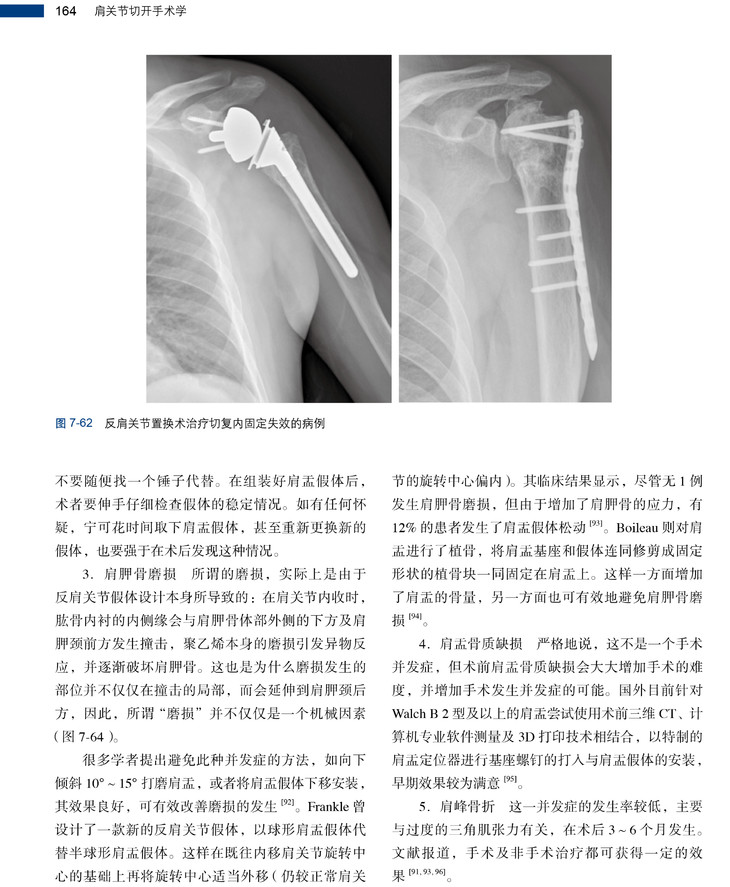 164　肩关节切开手术学

图 7-62　反肩关节置换术治疗切复内固定失效的病例

不要随便找一个锤子代替。在组装好肩盂假体后，术者要伸手仔细检查假体的稳定情况。如有任何怀疑，宁可花时间取下肩盂假体，甚至重新更换新的假体，也要强于在术后发现这种情况。

3. 肩胛骨磨损　所谓的磨损，实际上是由于反肩关节假体设计本身所导致的：在肩关节内收时，肱骨内衬的内侧缘会与肩胛骨体部外侧的下方及肩胛颈前方发生撞击，聚乙烯本身的磨损引发异物反应，并逐渐破坏肩胛骨。这也是为什么磨损发生的部位并不仅仅在撞击的局部，而会延伸到肩胛颈后方，因此，所谓“磨损”并不仅仅是一个机械因素（图 7-64）。

很多学者提出避免此种并发症的方法，如向下倾斜 10°～15° 打磨肩盂，或者将肩盂假体下移安装，其效果良好，可有效改善磨损的发生 $^{[92]}$。Frankle 曾设计了一款新的反肩关节假体，以球形肩盂假体代替半球形肩盂假体。这样在既往内移肩关节旋转中心的基础上再将旋转中心适当外移（仍较正常肩关节的旋转中心偏内）。其临床结果显示，尽管无 1 例发生肩胛骨磨损，但由于增加了肩胛骨的应力，有 12% 的患者发生了肩盂假体松动 $^{[93]}$。Boileau 则对肩盂进行了植骨，将肩盂基座和假体连同修剪成固定形状的植骨块一同固定在肩盂上。这样一方面增加了肩盂的骨量，另一方面也可有效地避免肩胛骨磨损 $^{[94]}$。

4. 肩盂骨质缺损　严格地说，这不是一个手术并发症，但术前肩盂骨质缺损会大大增加手术的难度，并增加手术发生并发症的可能。国外目前针对 Walch B 2 型及以上的肩盂尝试使用术前三维 CT、计算机专业软件测量及 3D 打印技术相结合，以特制的肩盂定位器进行基座螺钉的打入与肩盂假体的安装，早期效果较为满意 $^{[95]}$。

5. 肩峰骨折　这一并发症的发生率较低，主要与过度的三角肌张力有关，在术后 3～6 个月发生。文献报道，手术及非手术治疗都可获得一定的效果 $^{[91, 93, 96]}$。